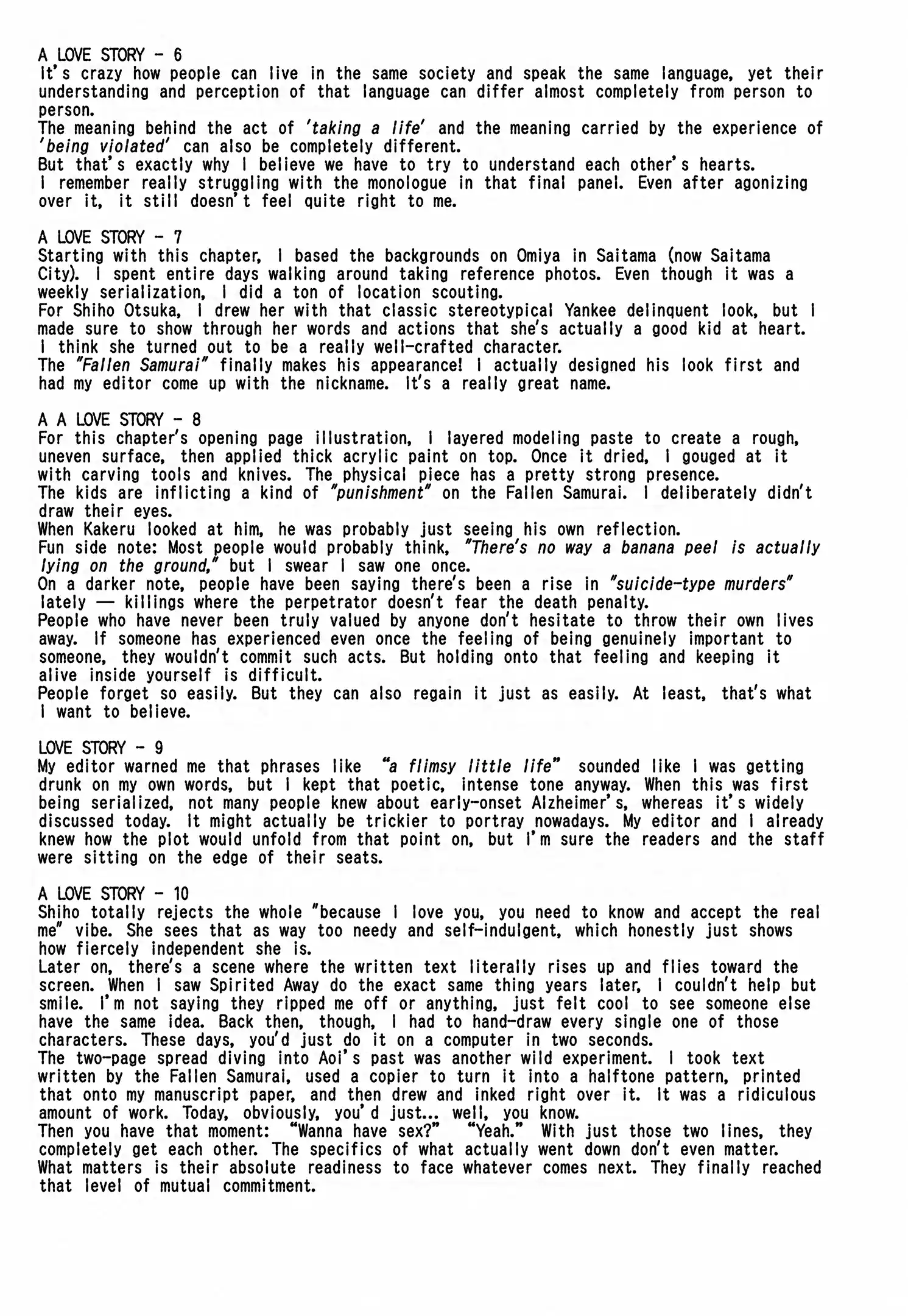 A LOVE STORY - 6
It's crazy how people can live in the same society and speak the same language, yet their understanding and perception of that language can differ almost completely from person to person.
The meaning behind the act of 'taking a life' and the meaning carried by the experience of 'being violated' can also be completely different.
But that's exactly why I believe we have to try to understand each other's hearts.
I remember really struggling with the monologue in that final panel. Even after agonizing over it, it still doesn't feel quite right to me.

A LOVE STORY - 7
Starting with this chapter, I based the backgrounds on Omiya in Saitama (now Saitama City). I spent entire days walking around taking reference photos. Even though it was a weekly serialization, I did a ton of location scouting.
For Shiho Otsuka, I drew her with that classic stereotypical Yankee delinquent look, but I made sure to show through her words and actions that she's actually a good kid at heart.
I think she turned out to be a really well-crafted character.
The "Fallen Samurai" finally makes his appearance! I actually designed his look first and had my editor come up with the nickname. It's a really great name.

A A LOVE STORY - 8
For this chapter's opening page illustration, I layered modeling paste to create a rough, uneven surface, then applied thick acrylic paint on top. Once it dried, I gouged at it with carving tools and knives. The physical piece has a pretty strong presence.
The kids are inflicting a kind of "punishment" on the Fallen Samurai. I deliberately didn't draw their eyes.
When Kakeru looked at him, he was probably just seeing his own reflection.
Fun side note: Most people would probably think, "There's no way a banana peel is actually lying on the ground," but I swear I saw one once.
On a darker note, people have been saying there's been a rise in "suicide-type murders" lately — killings where the perpetrator doesn't fear the death penalty.
People who have never been truly valued by anyone don't hesitate to throw their own lives away. If someone has experienced even once the feeling of being genuinely important to someone, they wouldn't commit such acts. But holding onto that feeling and keeping it alive inside yourself is difficult.
People forget so easily. But they can also regain it just as easily. At least, that's what I want to believe.

LOVE STORY - 9
My editor warned me that phrases like "a flimsy little life" sounded like I was getting drunk on my own words, but I kept that poetic, intense tone anyway. When this was first being serialized, not many people knew about early-onset Alzheimer's, whereas it's widely discussed today. It might actually be trickier to portray nowadays. My editor and I already knew how the plot would unfold from that point on, but I'm sure the readers and the staff were sitting on the edge of their seats.

A LOVE STORY - 10
Shiho totally rejects the whole "because I love you, you need to know and accept the real me" vibe. She sees that as way too needy and self-indulgent, which honestly just shows how fiercely independent she is.
Later on, there's a scene where the written text literally rises up and flies toward the screen. When I saw Spirited Away do the exact same thing years later, I couldn't help but smile. I'm not saying they ripped me off or anything, just felt cool to see someone else have the same idea. Back then, though, I had to hand-draw every single one of those characters. These days, you'd just do it on a computer in two seconds.
The two-page spread diving into Aoi's past was another wild experiment. I took text written by the Fallen Samurai, used a copier to turn it into a halftone pattern, printed that onto my manuscript paper, and then drew and inked right over it. It was a ridiculous amount of work. Today, obviously, you'd just... well, you know.
Then you have that moment: "Wanna have sex?" "Yeah." With just those two lines, they completely get each other. The specifics of what actually went down don't even matter. What matters is their absolute readiness to face whatever comes next. They finally reached that level of mutual commitment.